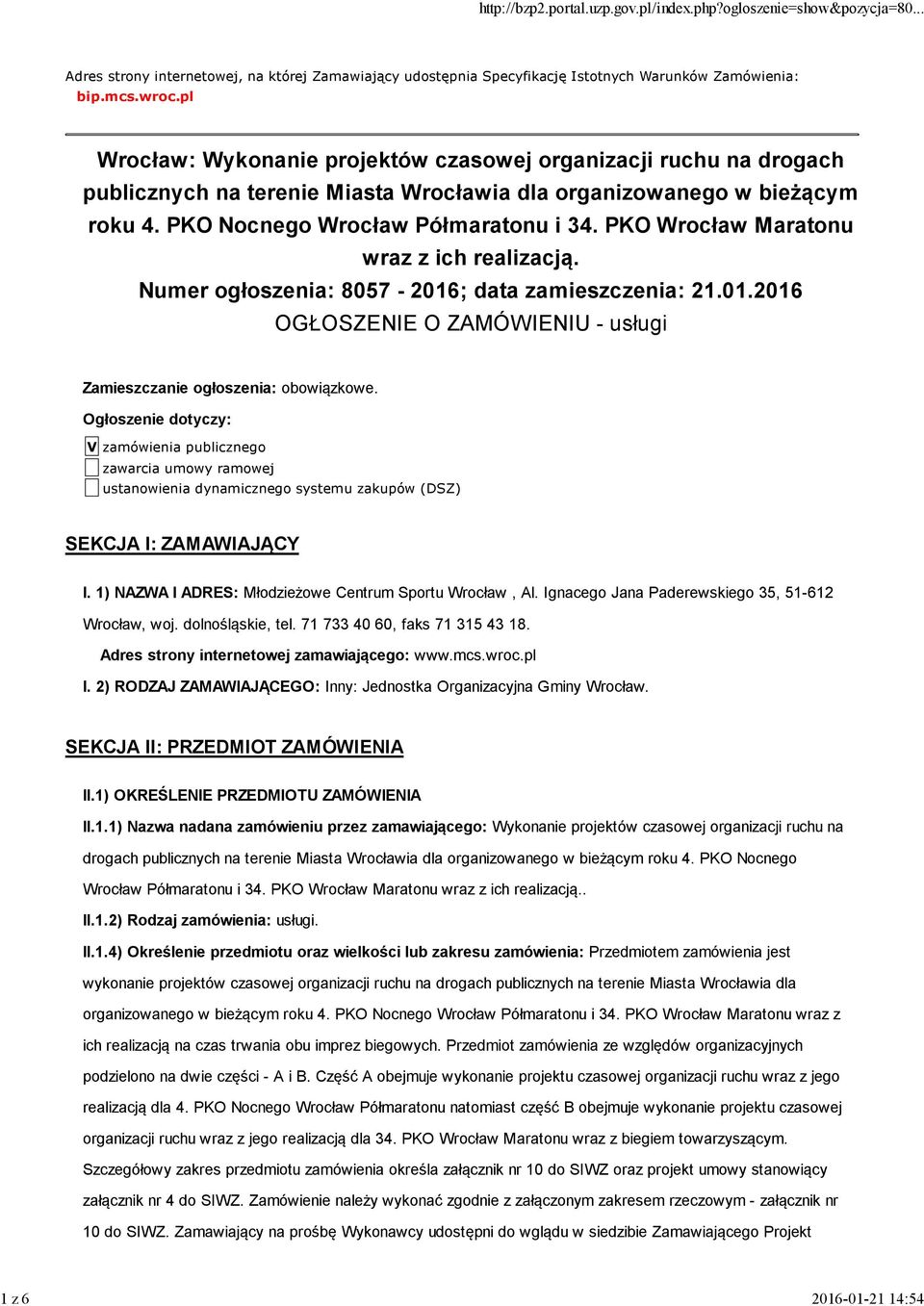 http://bzp2.portal.uzp.gov.pl/index.php?ogloszenie=show&pozycja=80...

Adres strony internetowej, na której Zamawiający udostępnia Specyfikację Istotnych Warunków Zamówienia: bip.mcs.wroc.pl

Wrocław: Wykonanie projektów czasowej organizacji ruchu na drogach publicznych na terenie Miasta Wrocławia dla organizowanego w bieżącym roku 4. PKO Nocnego Wrocław Półmaratonu i 34. PKO Wrocław Maratonu wraz z ich realizacją.
Numer ogłoszenia: 8057 - 2016; data zamieszczenia: 21.01.2016
OGŁOSZENIE O ZAMÓWIENIU - usługi

Zamieszczanie ogłoszenia: obowiązkowe.

Ogłoszenie dotyczy:

V zamówienia publicznego
zawarcia umowy ramowej
ustanowienia dynamicznego systemu zakupów (DSZ)

SEKCJA I: ZAMAWIAJĄCY

I. 1) NAZWA I ADRES: Młodzieżowe Centrum Sportu Wrocław , Al. Ignacego Jana Paderewskiego 35, 51-612 Wrocław, woj. dolnośląskie, tel. 71 733 40 60, faks 71 315 43 18.

Adres strony internetowej zamawiającego: www.mcs.wroc.pl

I. 2) RODZAJ ZAMAWIAJĄCEGO: Inny: Jednostka Organizacyjna Gminy Wrocław.

SEKCJA II: PRZEDMIOT ZAMÓWIENIA

II.1) OKREŚLENIE PRZEDMIOTU ZAMÓWIENIA

II.1.1) Nazwa nadana zamówieniu przez zamawiającego: Wykonanie projektów czasowej organizacji ruchu na drogach publicznych na terenie Miasta Wrocławia dla organizowanego w bieżącym roku 4. PKO Nocnego Wrocław Półmaratonu i 34. PKO Wrocław Maratonu wraz z ich realizacją..

II.1.2) Rodzaj zamówienia: usługi.

II.1.4) Określenie przedmiotu oraz wielkości lub zakresu zamówienia: Przedmiotem zamówienia jest wykonanie projektów czasowej organizacji ruchu na drogach publicznych na terenie Miasta Wrocławia dla organizowanego w bieżącym roku 4. PKO Nocnego Wrocław Półmaratonu i 34. PKO Wrocław Maratonu wraz z ich realizacją na czas trwania obu imprez biegowych. Przedmiot zamówienia ze względów organizacyjnych podzielono na dwie części - A i B. Część A obejmuje wykonanie projektu czasowej organizacji ruchu wraz z jego realizacją dla 4. PKO Nocnego Wrocław Półmaratonu natomiast część B obejmuje wykonanie projektu czasowej organizacji ruchu wraz z jego realizacją dla 34. PKO Wrocław Maratonu wraz z biegiem towarzyszącym. Szczegółowy zakres przedmiotu zamówienia określa załącznik nr 10 do SIWZ oraz projekt umowy stanowiący załącznik nr 4 do SIWZ. Zamówienie należy wykonać zgodnie z załączonym zakresem rzeczowym - załącznik nr 10 do SIWZ. Zamawiający na prośbę Wykonawcy udostępni do wglądu w siedzibie Zamawiającego Projekt

1 z 6

2016-01-21 14:54